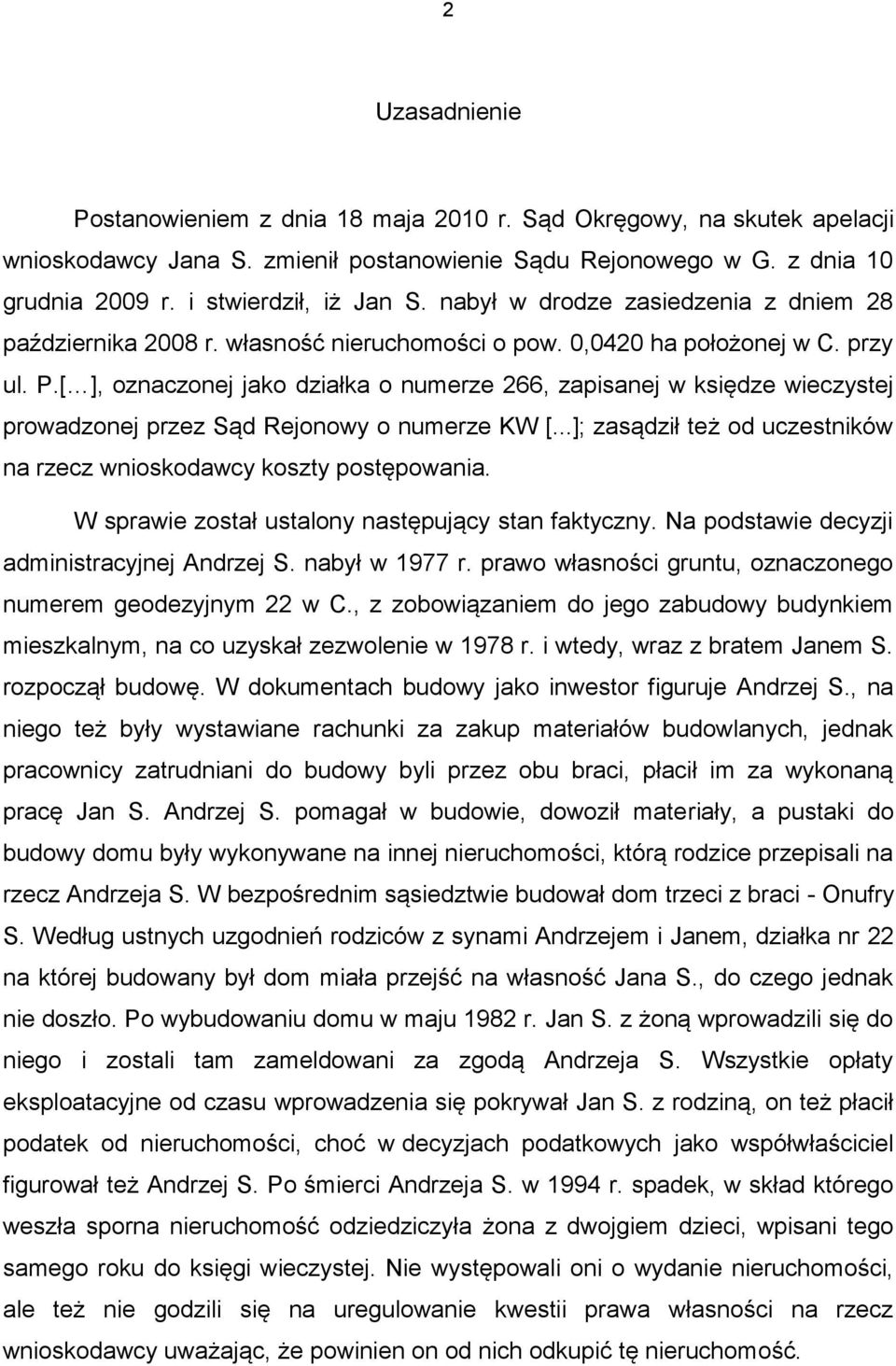 2

Uzasadnienie

Postanowieniem z dnia 18 maja 2010 r. Sąd Okręgowy, na skutek apelacji wnioskodawcy Jana S. zmienił postanowienie Sądu Rejonowego w G. z dnia 10 grudnia 2009 r. i stwierdził, iż Jan S. nabył w drodze zasiedzenia z dniem 28 października 2008 r. własność nieruchomości o pow. 0,0420 ha położonej w C. przy ul. P.[…], oznaczonej jako działka o numerze 266, zapisanej w księdze wieczystej prowadzonej przez Sąd Rejonowy o numerze KW [...]; zasądził też od uczestników na rzecz wnioskodawcy koszty postępowania.

W sprawie został ustalony następujący stan faktyczny. Na podstawie decyzji administracyjnej Andrzej S. nabył w 1977 r. prawo własności gruntu, oznaczonego numerem geodezyjnym 22 w C., z zobowiązaniem do jego zabudowy budynkiem mieszkalnym, na co uzyskał zezwolenie w 1978 r. i wtedy, wraz z bratem Janem S. rozpoczął budowę. W dokumentach budowy jako inwestor figuruje Andrzej S., na niego też były wystawiane rachunki za zakup materiałów budowlanych, jednak pracownicy zatrudniani do budowy byli przez obu braci, płacił im za wykonaną pracę Jan S. Andrzej S. pomagał w budowie, dowoził materiały, a pustaki do budowy domu były wykonywane na innej nieruchomości, którą rodzice przepisali na rzecz Andrzeja S. W bezpośrednim sąsiedztwie budował dom trzeci z braci - Onufry S. Według ustnych uzgodnień rodziców z synami Andrzejem i Janem, działka nr 22 na której budowany był dom miała przejść na własność Jana S., do czego jednak nie doszło. Po wybudowaniu domu w maju 1982 r. Jan S. z żoną wprowadzili się do niego i zostali tam zameldowani za zgodą Andrzeja S. Wszystkie opłaty eksploatacyjne od czasu wprowadzenia się pokrywał Jan S. z rodziną, on też płacił podatek od nieruchomości, choć w decyzjach podatkowych jako współwłaściciel figurował też Andrzej S. Po śmierci Andrzeja S. w 1994 r. spadek, w skład którego weszła sporna nieruchomość odziedziczyła żona z dwojgiem dzieci, wpisani tego samego roku do księgi wieczystej. Nie występowali oni o wydanie nieruchomości, ale też nie godzili się na uregulowanie kwestii prawa własności na rzecz wnioskodawcy uważając, że powinien on od nich odkupić tę nieruchomość.